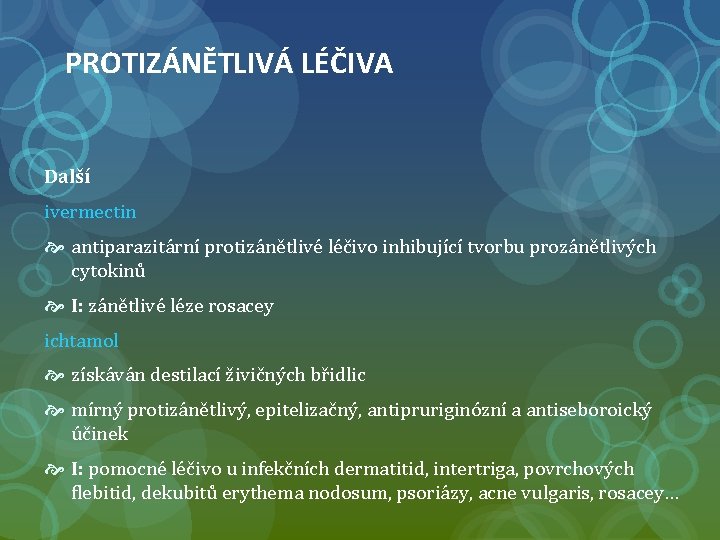 PROTIZÁNĚTLIVÁ LÉČIVA

Další

ivermectin

antiparazitární protizánětlivé léčivo inhibující tvorbu prozánětlivých cytokinů

I: zánětlivé léze rosacey

ichtamol

získáván destilací živičných břidlic

mírný protizánětlivý, epitelizačný, antipruriginózní a antiseboroický účinek

I: pomocné léčivo u infekčních dermatitid, intertriga, povrchových flebitid, dekubitů erythema nodosum, psoriázy, acne vulgaris, rosacey…